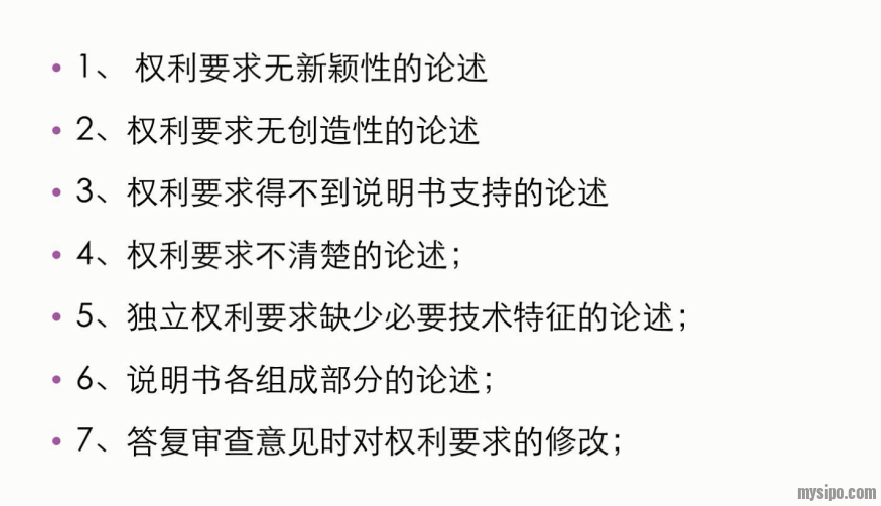 • 1、权利要求无新颖性的论述

• 2、权利要求无创造性的论述

• 3、权利要求得不到说明书支持的论述

• 4、权利要求不清楚的论述；

• 5、独立权利要求缺少必要技术特征的论述；

• 6、说明书各组成部分的论述；

• 7、答复审查意见时对权利要求的修改；

mysipo.com